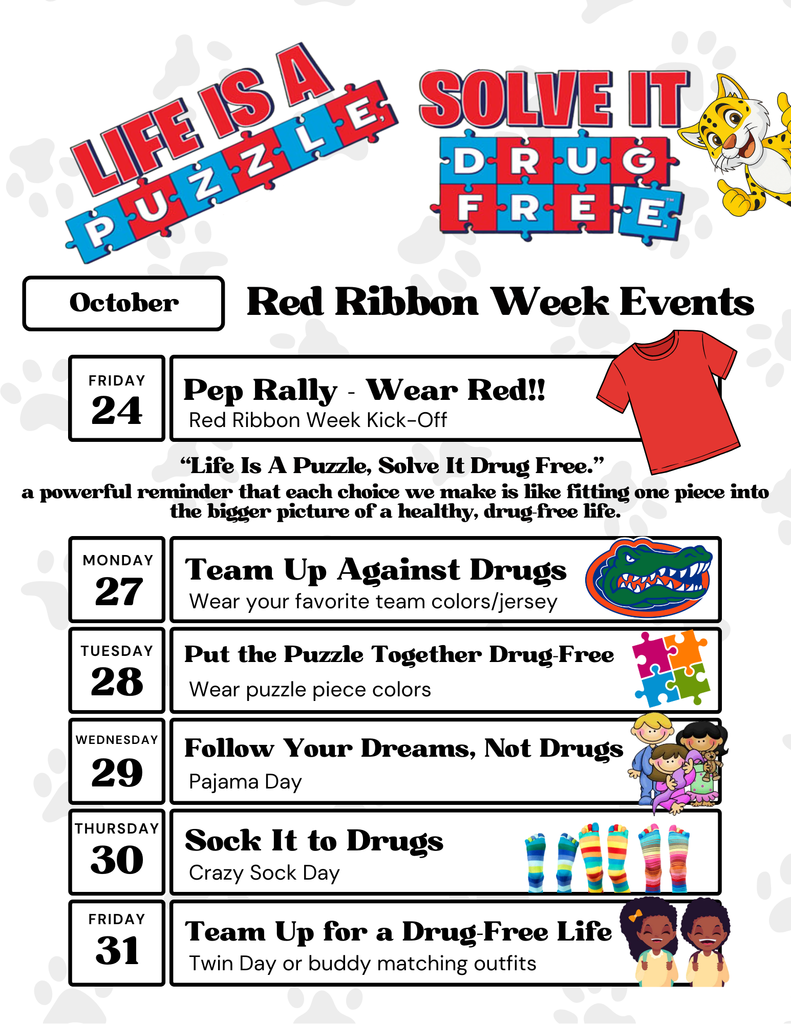 LIFE IS A PUZZLE
SOLVE IT DRUG FREE

October

Red Ribbon Week Events

FRIDAY
24

Pep Rally - Wear Red!!
Red Ribbon Week Kick-Off

"Life Is A Puzzle, Solve It Drug Free."
a powerful reminder that each choice we make is like fitting one piece into the bigger picture of a healthy, drug-free life.

MONDAY
27

Team Up Against Drugs
Wear your favorite team colors/jersey

TUESDAY
28

Put the Puzzle Together Drug-Free
Wear puzzle piece colors

WEDNESDAY
29

Follow Your Dreams, Not Drugs
Pajama Day

THURSDAY
30

Sock It to Drugs
Crazy Sock Day

FRIDAY
31

Team Up for a Drug-Free Life
Twin Day or buddy matching outfits